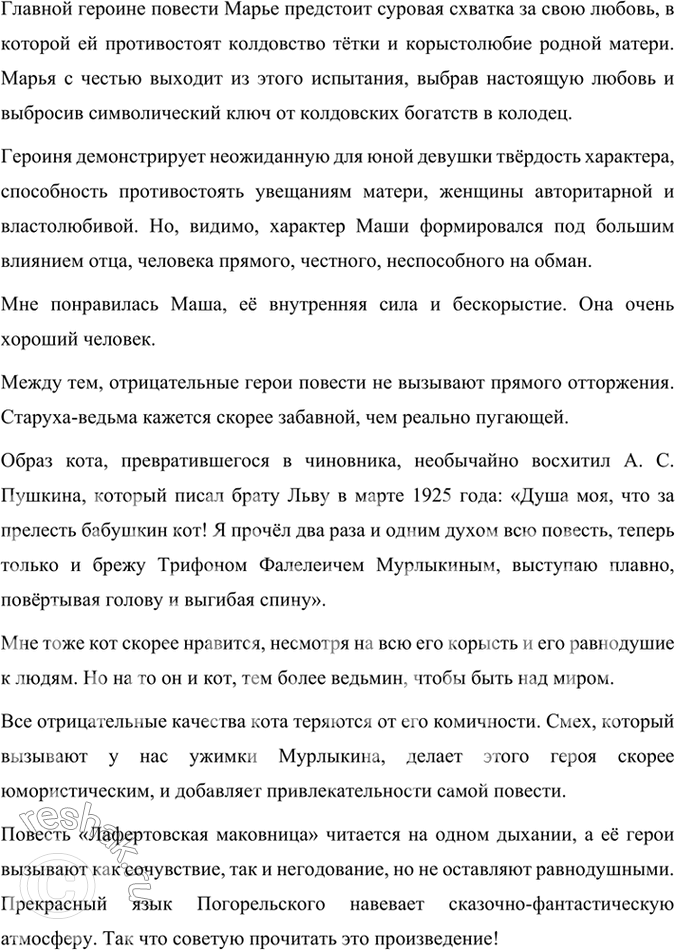 Главной героине повести Марье предстоит суровая схватка за свою любовь, в которой ей противостоят колдовство тётки и корыстолюбие родной матери. Марья с честью выходит из этого испытания, выбрав настоящую любовь и выбросив символический ключ от колдовских богатств в колодец.

Героиня демонстрирует неожиданную для юной девушки твёрдость характера, способность противостоять увещаниям матери, женщины авторитарной и властолюбивой. Но, видимо, характер Маши формировался под большим влиянием отца, человека прямого, честного, неспособного на обман.

Мне понравилась Маша, её внутренняя сила и бескорыстие. Она очень хороший человек.

Между тем, отрицательные герои повести не вызывают прямого отторжения. Старуха-ведьма кажется скорее забавной, чем реально пугающей.

Образ кота, превратившегося в чиновника, необычайно восхитил А. С. Пушкина, который писал брату Льву в марте 1925 года: «Душа моя, что за прелесть бабушкин кот! Я прочёл два раза и одним духом всю повесть, теперь только и брежу Трифоном Фалелеичем Мурлыкиным, выступаю плавно, повёртывая голову и выгибая спину».

Мне тоже кот скорее нравится, несмотря на всю его корысть и его равнодушие к людям. Но на то он и кот, тем более ведьмин, чтобы быть над миром.

Все отрицательные качества кота теряются от его комичности. Смех, который вызывают у нас ужимки Мурлыкина, делает этого героя скорее юмористическим, и добавляет привлекательности самой повести.

Повесть «Лафертовская маковница» читается на одном дыхании, а её герои вызывают как сочувствие, так и негодование, но не оставляют равнодушными. Прекрасный язык Погорельского навевает сказочно-фантастическую атмосферу. Так что советую прочитать это произведение!

reshak.ru